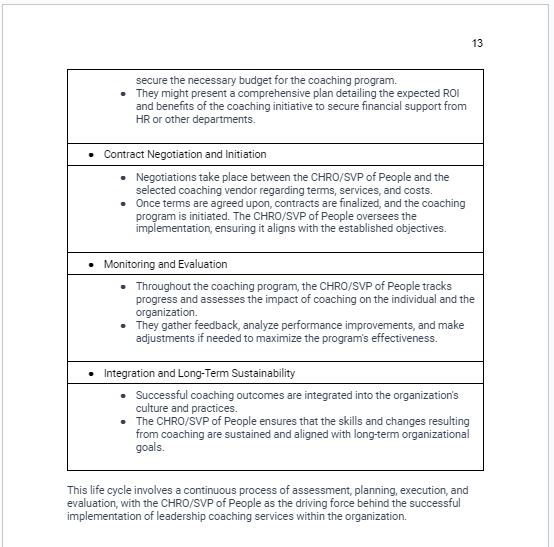 13

secure the necessary budget for the coaching program.
- They might present a comprehensive plan detailing the expected ROI and benefits of the coaching initiative to secure financial support from HR or other departments.

- Contract Negotiation and Initiation

- Negotiations take place between the CHRO/SVP of People and the selected coaching vendor regarding terms, services, and costs.
- Once terms are agreed upon, contracts are finalized, and the coaching program is initiated. The CHRO/SVP of People oversees the implementation, ensuring it aligns with the established objectives.

- Monitoring and Evaluation

- Throughout the coaching program, the CHRO/SVP of People tracks progress and assesses the impact of coaching on the individual and the organization.
- They gather feedback, analyze performance improvements, and make adjustments if needed to maximize the program's effectiveness.

- Integration and Long-Term Sustainability

- Successful coaching outcomes are integrated into the organization's culture and practices.
- The CHRO/SVP of People ensures that the skills and changes resulting from coaching are sustained and aligned with long-term organizational goals.

This life cycle involves a continuous process of assessment, planning, execution, and evaluation, with the CHRO/SVP of People as the driving force behind the successful implementation of leadership coaching services within the organization.